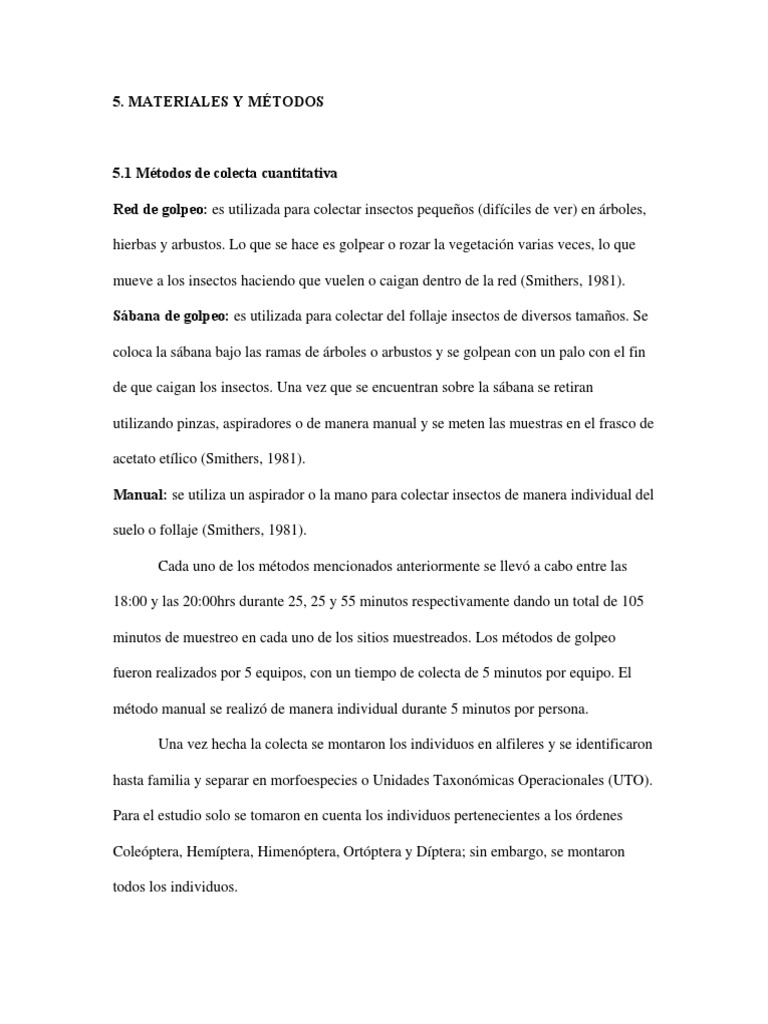 5. MATERIALES Y MÉTODOS

5.1 Métodos de colecta cuantitativa

Red de golpeo: es utilizada para colectar insectos pequeños (difíciles de ver) en árboles, hierbas y arbustos. Lo que se hace es golpear o rozar la vegetación varias veces, lo que mueve a los insectos haciendo que vuelen o caigan dentro de la red (Smithers, 1981).

Sábana de golpeo: es utilizada para colectar del follaje insectos de diversos tamaños. Se coloca la sábana bajo las ramas de árboles o arbustos y se golpean con un palo con el fin de que caigan los insectos. Una vez que se encuentran sobre la sábana se retiran utilizando pinzas, aspiradores o de manera manual y se meten las muestras en el frasco de acetato etílico (Smithers, 1981).

Manual: se utiliza un aspirador o la mano para colectar insectos de manera individual del suelo o follaje (Smithers, 1981).

Cada uno de los métodos mencionados anteriormente se llevó a cabo entre las 18:00 y las 20:00hrs durante 25, 25 y 55 minutos respectivamente dando un total de 105 minutos de muestreo en cada uno de los sitios muestreados. Los métodos de golpeo fueron realizados por 5 equipos, con un tiempo de colecta de 5 minutos por equipo. El método manual se realizó de manera individual durante 5 minutos por persona.

Una vez hecha la colecta se montaron los individuos en alfileres y se identificaron hasta familia y separar en morfoespecies o Unidades Taxonómicas Operacionales (UTO). Para el estudio solo se tomaron en cuenta los individuos pertenecientes a los órdenes Coleóptera, Hemíptera, Himenóptera, Ortóptera y Díptera; sin embargo, se montaron todos los individuos.